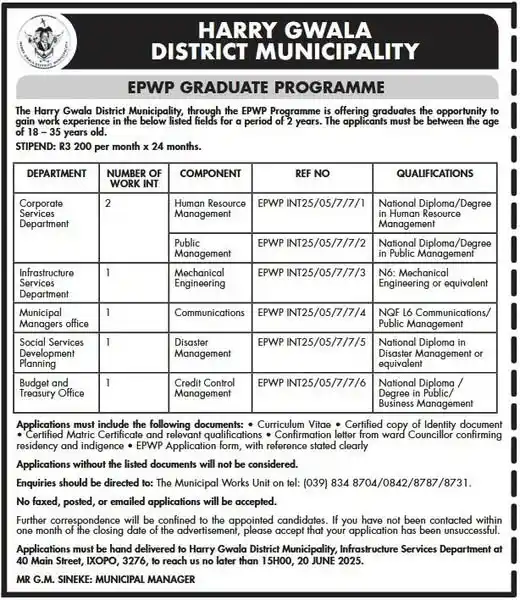 HARRY GWALA DISTRICT MUNICIPALITY

EPWP GRADUATE PROGRAMME

The Harry Gwala District Municipality, through the EPWP Programme is offering graduates the opportunity to gain work experience in the below listed fields for a period of 2 years. The applicants must be between the age of 18 – 35 years old.

STIPEND: R3 200 per month x 24 months.

| DEPARTMENT | NUMBER OF WORK INT | COMPONENT | REF NO | QUALIFICATIONS |
|---|---|---|---|---|
| Corporate Services Department | 2 | Human Resource Management | EPWP INT25/05/7/7/1 | National Diploma/Degree in Human Resource Management |
| | | Public Management | EPWP INT25/05/7/7/2 | National Diploma/Degree in Public Management |
| Infrastructure Services Department | 1 | Mechanical Engineering | EPWP INT25/05/7/7/3 | N6: Mechanical Engineering or equivalent |
| Municipal Managers office | 1 | Communications | EPWP INT25/05/7/7/4 | NQF L6 Communications/ Public Management |
| Social Services Development Planning | 1 | Disaster Management | EPWP INT25/05/7/7/5 | National Diploma in Disaster Management or equivalent |
| Budget and Treasury Office | 1 | Credit Control Management | EPWP INT25/05/7/7/6 | National Diploma / Degree in Public/ Business Management |

Applications must include the following documents: • Curriculum Vitae • Certified copy of Identity document • Certified Matric Certificate and relevant qualifications • Confirmation letter from ward Councillor confirming residency and indigence • EPWP Application form, with reference stated clearly

Applications without the listed documents will not be considered.

Enquiries should be directed to: The Municipal Works Unit on tel: (039) 834 8704/0842/8787/8731.

No faxed, posted, or emailed applications will be accepted.

Further correspondence will be confined to the appointed candidates. If you have not been contacted within one month of the closing date of the advertisement, please accept that your application has been unsuccessful.

Applications must be hand delivered to Harry Gwala District Municipality, Infrastructure Services Department at 40 Main Street, IXOPO, 3276, to reach us no later than 15H00, 20 JUNE 2025.

MR G.M. SINEKE: MUNICIPAL MANAGER